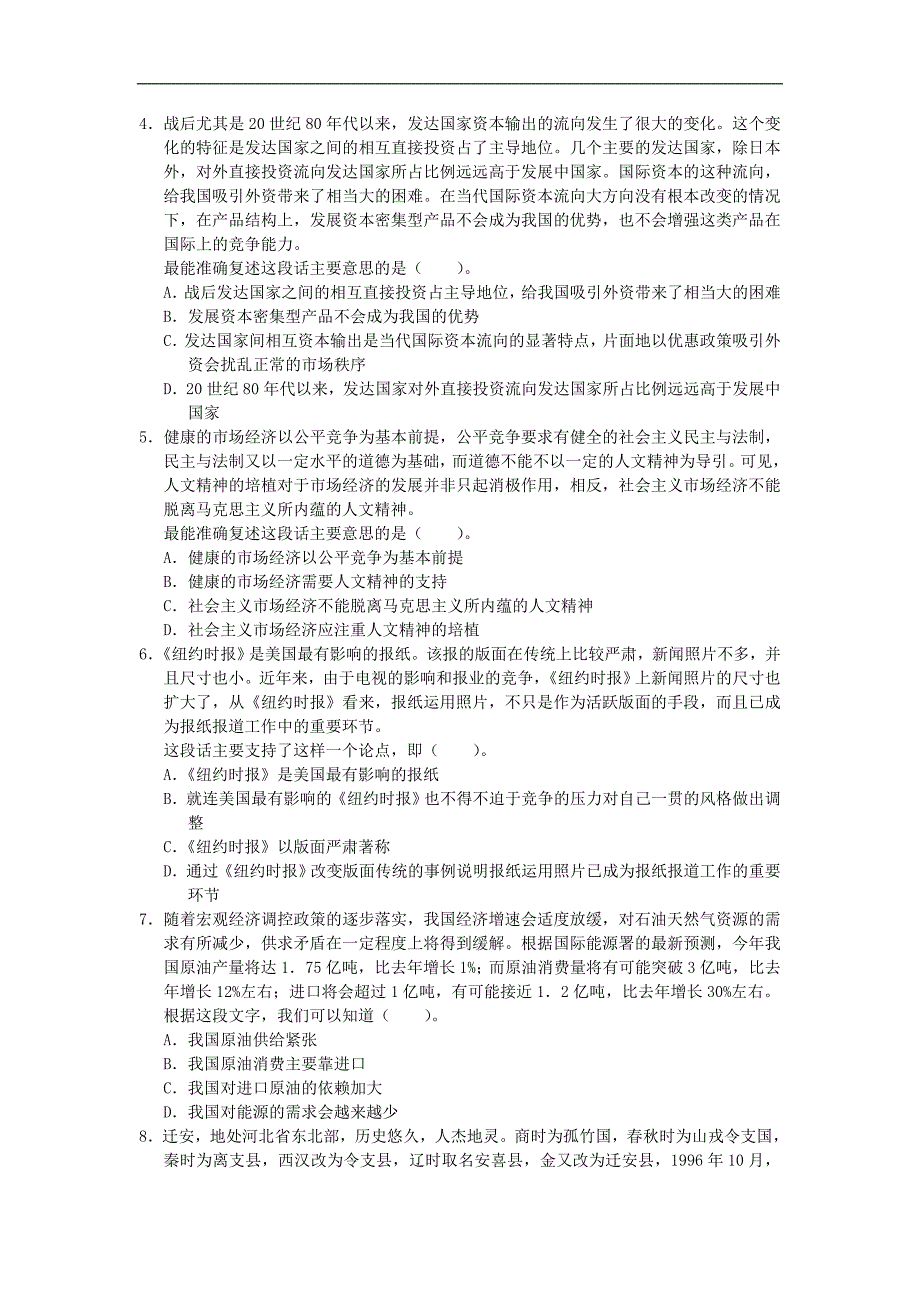 4．战后尤其是 20 世纪 80 年代以来，发达国家资本输出的流向发生了很大的变化。这个变化的特征是发达国家之间的相互直接投资占了主导地位。几个主要的发达国家，除日本外，对外直接投资流向发达国家所占比例远远高于发展中国家。国际资本的这种流向，给我国吸引外资带来了相当大的困难。在当代国际资本流向大方向没有根本改变的情况下，在产品结构上，发展资本密集型产品不会成为我国的优势，也不会增强这类产品在国际上的竞争能力。
最能准确复述这段话主要意思的是（　　）。
A．战后发达国家之间的相互直接投资占主导地位，给我国吸引外资带来了相当大的困难
B．发展资本密集型产品不会成为我国的优势
C．发达国家间相互资本输出是当代国际资本流向的显著特点，片面地以优惠政策吸引外资会扰乱正常的市场秩序
D．20 世纪 80 年代以来，发达国家对外直接投资流向发达国家所占比例远远高于发展中国家
5．健康的市场经济以公平竞争为基本前提，公平竞争要求有健全的社会主义民主与法制，民主与法制又以一定水平的道德为基础，而道德不能不以一定的人文精神为导引。可见，人文精神的培植对于市场经济的发展并非只起消极作用，相反，社会主义市场经济不能脱离马克思主义所内蕴的人文精神。
最能准确复述这段话主要意思的是（　　）。
A．健康的市场经济以公平竞争为基本前提
B．健康的市场经济需要人文精神的支持
C．社会主义市场经济不能脱离马克思主义所内蕴的人文精神
D．社会主义市场经济应注重人文精神的培植
6．《纽约时报》是美国最有影响的报纸。该报的版面在传统上比较严肃，新闻照片不多，并且尺寸也小。近年来，由于电视的影响和报业的竞争，《纽约时报》上新闻照片的尺寸也扩大了，从《纽约时报》看来，报纸运用照片，不只是作为活跃版面的手段，而且已成为报纸报道工作中的重要环节。
这段话主要支持了这样一个论点，即（　　）。
A．《纽约时报》是美国最有影响的报纸
B．就连美国最有影响的《纽约时报》也不得不迫于竞争的压力对自己一贯的风格做出调整
C．《纽约时报》以版面严肃著称
D．通过《纽约时报》改变版面传统的事例说明报纸运用照片已成为报纸报道工作的重要环节
7．随着宏观经济调控政策的逐步落实，我国经济增速会适度放缓，对石油天然气资源的需求有所减少，供求矛盾在一定程度上将得到缓解。根据国际能源署的最新预测，今年我国原油产量将达 1．75 亿吨，比去年增长 1%；而原油消费量将有可能突破 3 亿吨，比去年增长 12%左右；进口将会超过 1 亿吨，有可能接近 1．2 亿吨，比去年增长 30%左右。
根据这段文字，我们可以知道（　　）。
A．我国原油供给紧张
B．我国原油消费主要靠进口
C．我国对进口原油的依赖加大
D．我国对能源的需求会越来越少
8．迁安，地处河北省东北部，历史悠久，人杰地灵。商时为孤竹国，春秋时为山戎令支国，秦时为离支县，西汉改为令支县，辽时取名安喜县，金又改为迁安县，1996 年 10 月，